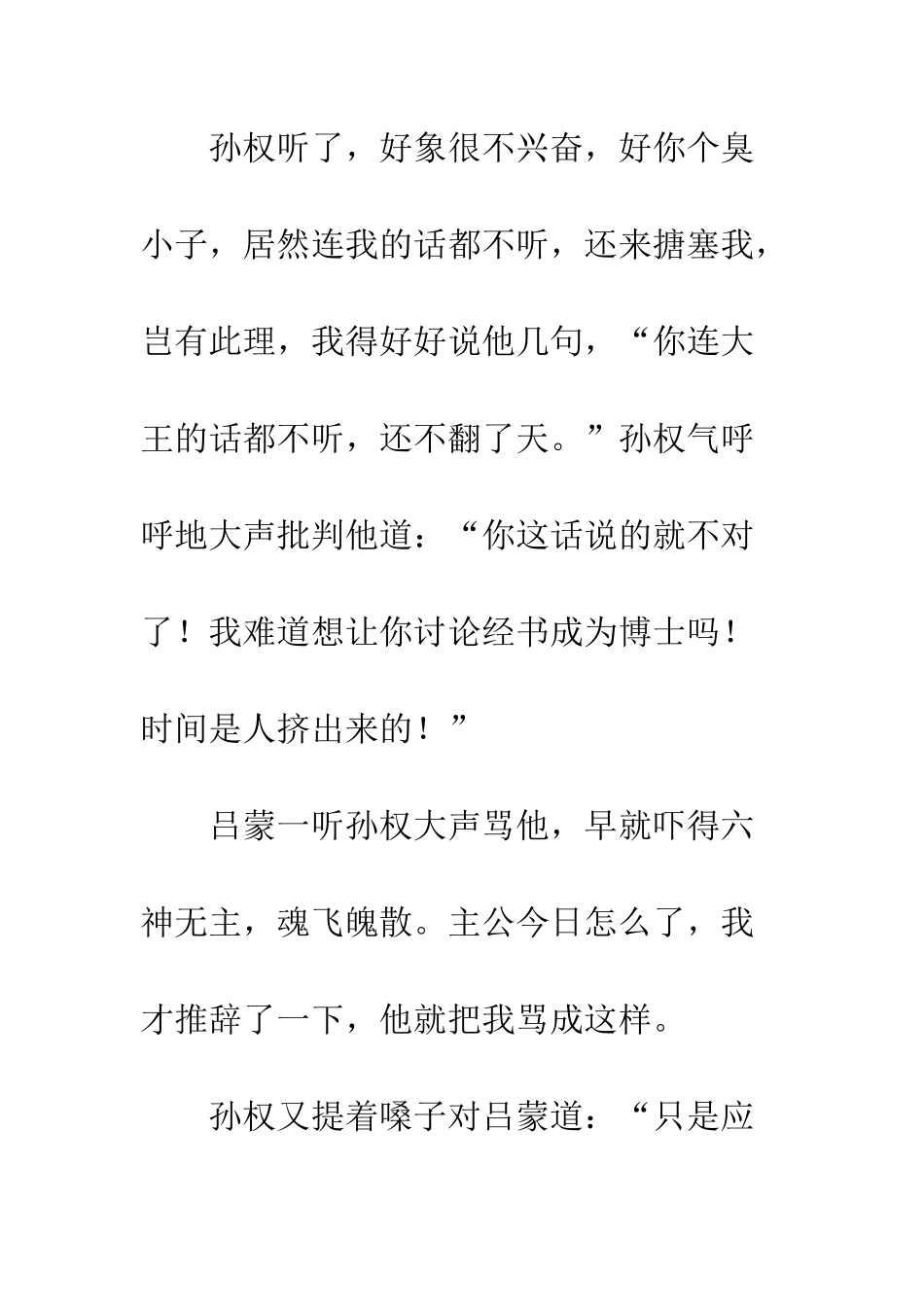 孙权听了，好象很不兴奋，好你个臭小子，居然连我的话都不听，还来搪塞我，岂有此理，我得好好说他几句，“你连大王的话都不听，还不翻了天。”孙权气呼呼地大声批判他道：“你这话说的就不对了！我难道想让你讨论经书成为博士吗！时间是人挤出来的！”

吕蒙一听孙权大声骂他，早就吓得六神无主，魂飞魄散。主公今日怎么了，我才推辞了一下，他就把我骂成这样。

孙权又提着嗓子对吕蒙道：“只是应